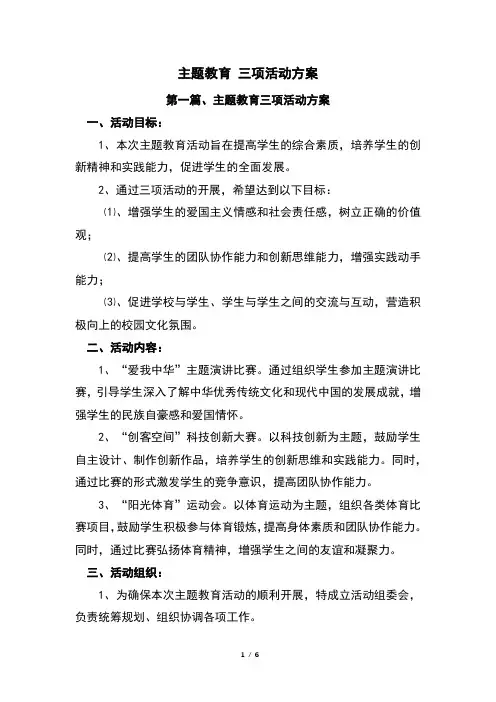 主题教育 三项活动方案

第一篇、主题教育三项活动方案

一、活动目标：

1、本次主题教育活动旨在提高学生的综合素质，培养学生的创新精神和实践能力，促进学生的全面发展。

2、通过三项活动的开展，希望达到以下目标：

⑴、增强学生的爱国主义情感和社会责任感，树立正确的价值观；

⑵、提高学生的团队协作能力和创新思维能力，增强实践动手能力；

⑶、促进学校与学生、学生与学生之间的交流与互动，营造积极向上的校园文化氛围。

二、活动内容：

1、“爱我中华”主题演讲比赛。通过组织学生参加主题演讲比赛，引导学生深入了解中华优秀传统文化和现代中国的发展成就，增强学生的民族自豪感和爱国情怀。

2、“创客空间”科技创新大赛。以科技创新为主题，鼓励学生自主设计、制作创新作品，培养学生的创新思维和实践能力。同时，通过比赛的形式激发学生的竞争意识，提高团队协作能力。

3、“阳光体育”运动会。以体育运动为主题，组织各类体育比赛项目，鼓励学生积极参与体育锻炼，提高身体素质和团队协作能力。同时，通过比赛弘扬体育精神，增强学生之间的友谊和凝聚力。

三、活动组织：

1、为确保本次主题教育活动的顺利开展，特成立活动组委会，负责统筹规划、组织协调各项工作。

1 / 6